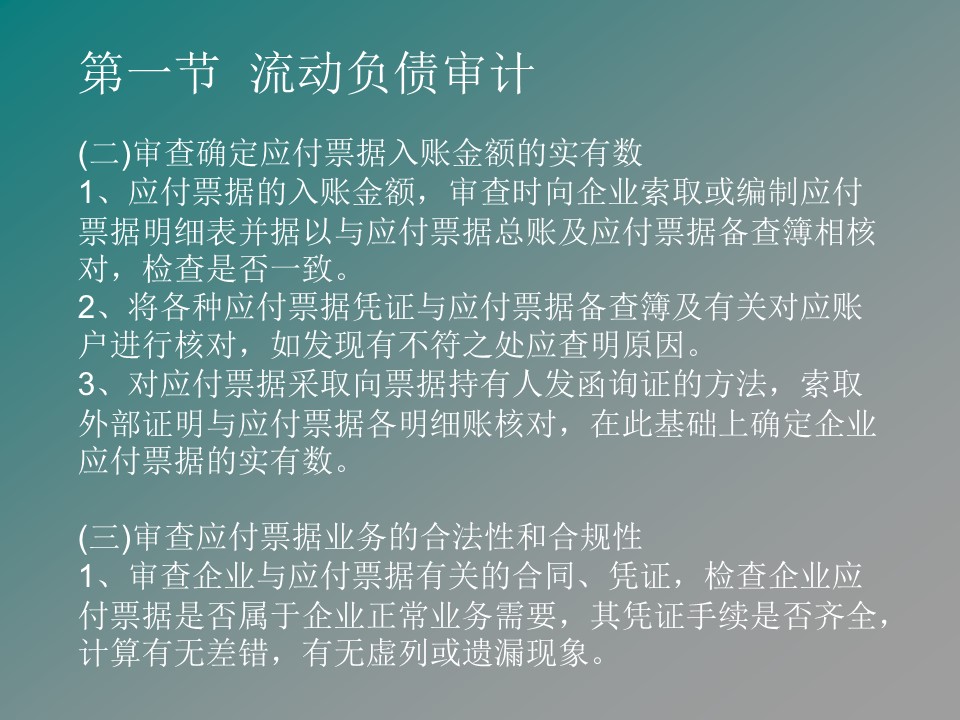 第一节 流动负债审计

(二)审查确定应付票据入账金额的实有数
1、应付票据的入账金额，审查时向企业索取或编制应付票据明细表并据以与应付票据总账及应付票据备查簿相核对，检查是否一致。
2、将各种应付票据凭证与应付票据备查簿及有关对应账户进行核对，如发现有不符之处应查明原因。
3、对应付票据采取向票据持有人发函询证的方法，索取外部证明与应付票据各明细账核对，在此基础上确定企业应付票据的实有数。

(三)审查应付票据业务的合法性和合规性
1、审查企业与应付票据有关的合同、凭证，检查企业应付票据是否属于企业正常业务需要，其凭证手续是否齐全，计算有无差错，有无虚列或遗漏现象。